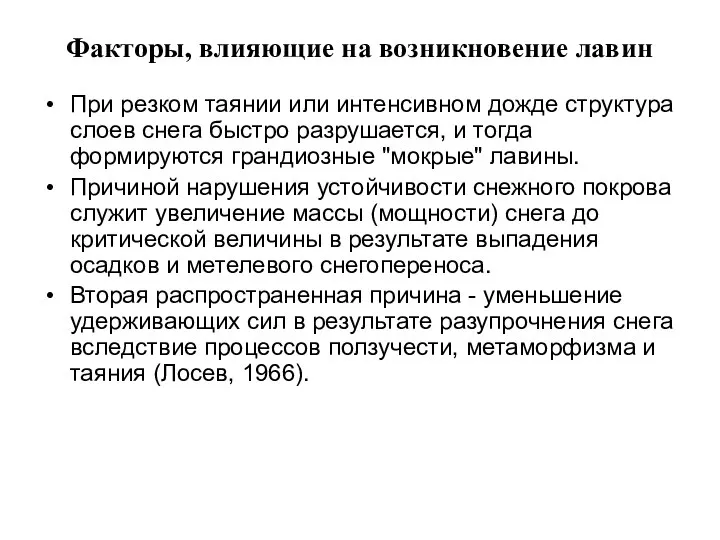 Факторы, влияющие на возникновение лавин

• При резком таянии или интенсивном дожде структура слоев снега быстро разрушается, и тогда формируются грандиозные "мокрые" лавины.

• Причиной нарушения устойчивости снежного покрова служит увеличение массы (мощности) снега до критической величины в результате выпадения осадков и метелевого снегопереноса.

• Вторая распространенная причина - уменьшение удерживающих сил в результате разупрочнения снега вследствие процессов ползучести, метаморфизма и таяния (Лосев, 1966).